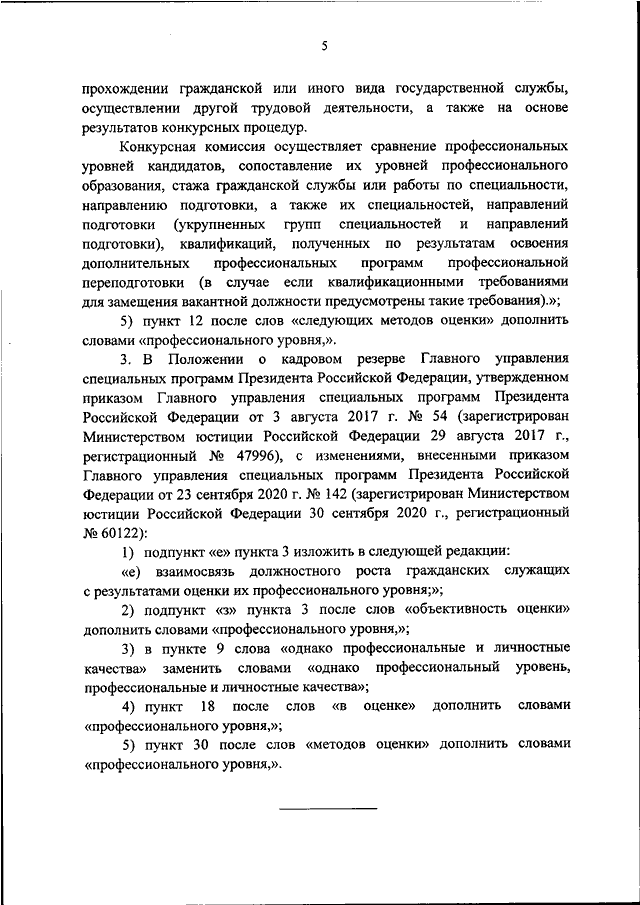 5

прохождении гражданской или иного вида государственной службы, осуществлении другой трудовой деятельности, а также на основе результатов конкурсных процедур.

Конкурсная комиссия осуществляет сравнение профессиональных уровней кандидатов, сопоставление их уровней профессионального образования, стажа гражданской службы или работы по специальности, направлению подготовки, а также их специальностей, направлений подготовки (укрупненных групп специальностей и направлений подготовки), квалификаций, полученных по результатам освоения дополнительных профессиональных программ профессиональной переподготовки (в случае если квалификационными требованиями для замещения вакантной должности предусмотрены такие требования).»;

5) пункт 12 после слов «следующих методов оценки» дополнить словами «профессионального уровня,».

3. В Положении о кадровом резерве Главного управления специальных программ Президента Российской Федерации, утвержденном приказом Главного управления специальных программ Президента Российской Федерации от 3 августа 2017 г. № 54 (зарегистрирован Министерством юстиции Российской Федерации 29 августа 2017 г., регистрационный № 47996), с изменениями, внесенными приказом Главного управления специальных программ Президента Российской Федерации от 23 сентября 2020 г. № 142 (зарегистрирован Министерством юстиции Российской Федерации 30 сентября 2020 г., регистрационный № 60122):

1) подпункт «е» пункта 3 изложить в следующей редакции:

«е) взаимосвязь должностного роста гражданских служащих с результатами оценки их профессионального уровня;»;

2) подпункт «з» пункта 3 после слов «объективность оценки» дополнить словами «профессионального уровня,»;

3) в пункте 9 слова «однако профессиональные и личностные качества» заменить словами «однако профессиональный уровень, профессиональные и личностные качества»;

4) пункт 18 после слов «в оценке» дополнить словами «профессионального уровня,»;

5) пункт 30 после слов «методов оценки» дополнить словами «профессионального уровня,».